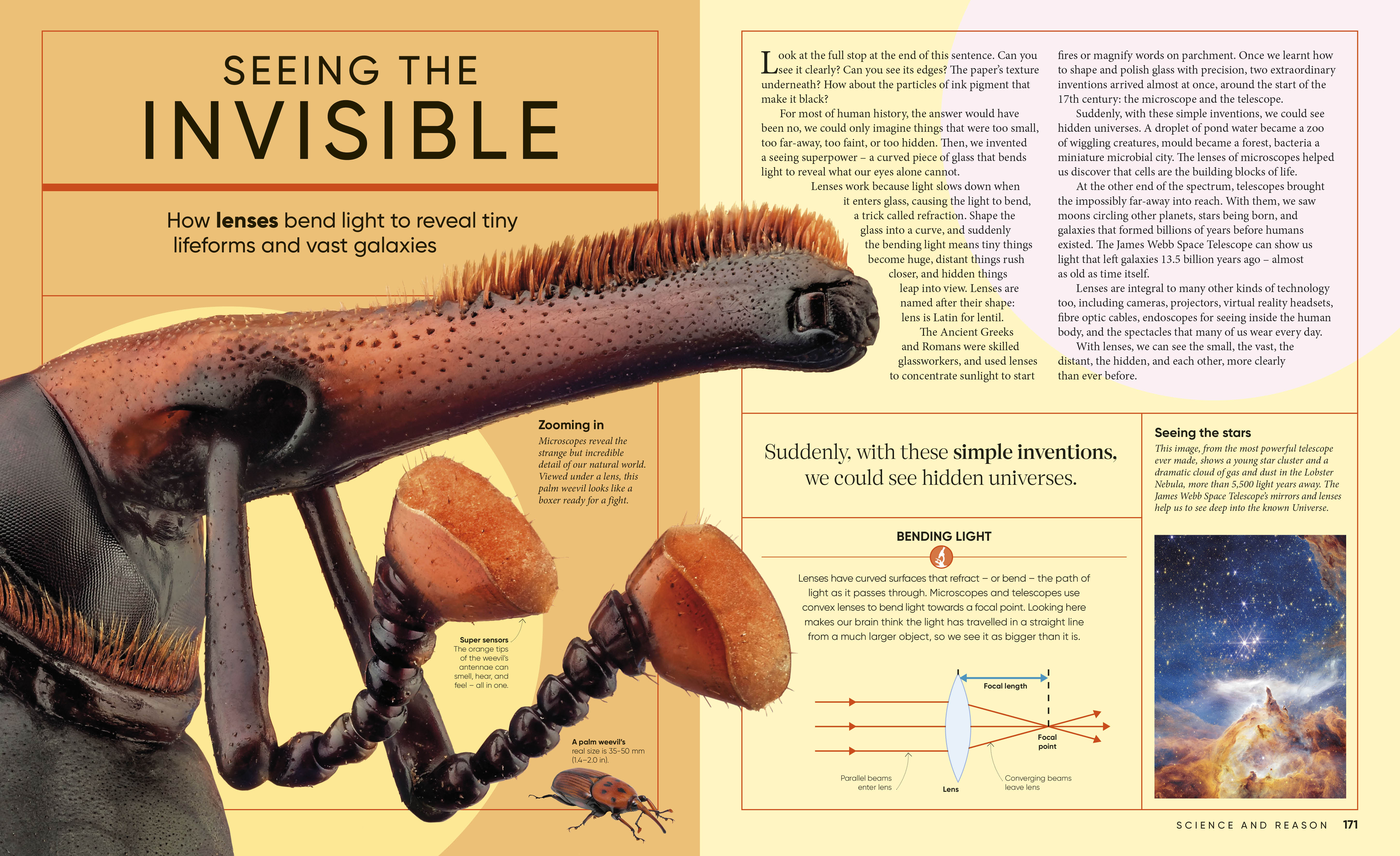 SEEING THE INVISIBLE

How lenses bend light to reveal tiny lifeforms and vast galaxies

Zooming in

Microscopes reveal the strange but incredible detail of our natural world. Viewed under a lens, this palm weevil looks like a boxer ready for a fight.

Super sensors
The orange tips of the weevil's antennae can smell, hear, and feel – all in one.

A palm weevil's real size is 35–50 mm (1.4–2.0 in).

Look at the full stop at the end of this sentence. Can you see it clearly? Can you see its edges? The paper's texture underneath? How about the particles of ink pigment that make it black?

For most of human history, the answer would have been no, we could only imagine things that were too small, too far-away, too faint, or too hidden. Then, we invented a seeing superpower – a curved piece of glass that bends light to reveal what our eyes alone cannot.

Lenses work because light slows down when it enters glass, causing the light to bend, a trick called refraction. Shape the glass into a curve, and suddenly the bending light means tiny things become huge, distant things rush closer, and hidden things leap into view. Lenses are named after their shape: lens is Latin for lentil.

The Ancient Greeks and Romans were skilled glassworkers, and used lenses to concentrate sunlight to start fires or magnify words on parchment. Once we learnt how to shape and polish glass with precision, two extraordinary inventions arrived almost at once, around the start of the 17th century: the microscope and the telescope.

Suddenly, with these simple inventions, we could see hidden universes. A droplet of pond water became a zoo of wiggling creatures, mould became a forest, bacteria a miniature microbial city. The lenses of microscopes helped us discover that cells are the building blocks of life.

At the other end of the spectrum, telescopes brought the impossibly far-away into reach. With them, we saw moons circling other planets, stars being born, and galaxies that formed billions of years before humans existed. The James Webb Space Telescope can show us light that left galaxies 13.5 billion years ago – almost as old as time itself.

Lenses are integral to many other kinds of technology too, including cameras, projectors, virtual reality headsets, fibre optic cables, endoscopes for seeing inside the human body, and the spectacles that many of us wear every day.

With lenses, we can see the small, the vast, the distant, the hidden, and each other, more clearly than ever before.

Suddenly, with these simple inventions, we could see hidden universes.

BENDING LIGHT

Lenses have curved surfaces that refract – or bend – the path of light as it passes through. Microscopes and telescopes use convex lenses to bend light towards a focal point. Looking here makes our brain think the light has travelled in a straight line from a much larger object, so we see it as bigger than it is.

Focal length
Focal point
Parallel beams enter lens
Lens
Converging beams leave lens

Seeing the stars

This image, from the most powerful telescope ever made, shows a young star cluster and a dramatic cloud of gas and dust in the Lobster Nebula, more than 5,500 light years away. The James Webb Space Telescope's mirrors and lenses help us to see deep into the known Universe.

SCIENCE AND REASON 171